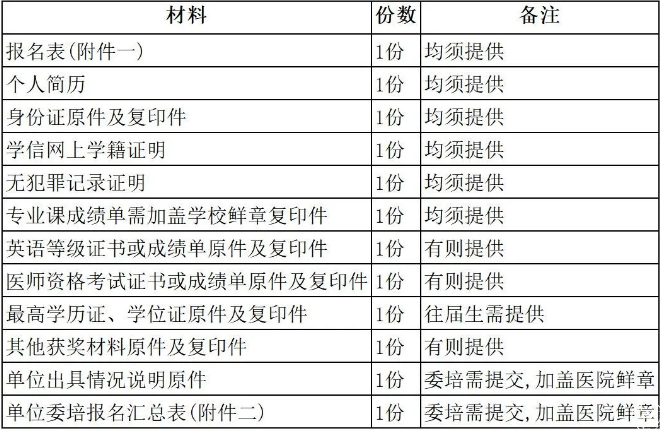 | 材料 | 份数 | 备注 |
|---|---|---|
| 报名表(附件一) | 1份 | 均须提供 |
| 个人简历 | 1份 | 均须提供 |
| 身份证原件及复印件 | 1份 | 均须提供 |
| 学信网上学籍证明 | 1份 | 均须提供 |
| 无犯罪记录证明 | 1份 | 均须提供 |
| 专业课成绩单需加盖学校鲜章复印件 | 1份 | 均须提供 |
| 英语等级证书或成绩单原件及复印件 | 1份 | 有则提供 |
| 医师资格考试证书或成绩单原件及复印件 | 1份 | 有则提供 |
| 最高学历证、学位证原件及复印件 | 1份 | 往届生需提供 |
| 其他获奖材料原件及复印件 | 1份 | 有则提供 |
| 单位出具情况说明原件 | 1份 | 委培需提交,加盖医院鲜章 |
| 单位委培报名汇总表(附件二) | 1份 | 委培需提交,加盖医院鲜章 |